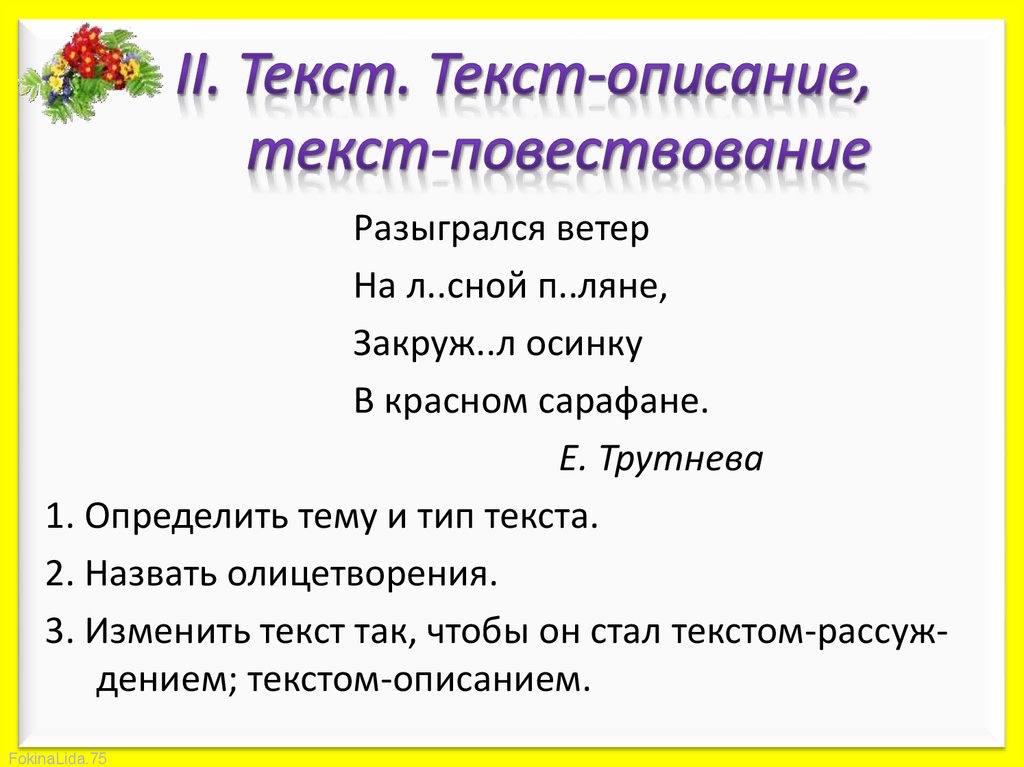 II. Текст. Текст-описание, текст-повествование

Разыгрался ветер
На л..сной п..ляне,
Закруж..л осинку
В красном сарафане.

Е. Трутнева

1. Определить тему и тип текста.
2. Назвать олицетворения.
3. Изменить текст так, чтобы он стал текстом-рассуждением; текстом-описанием.

FokinaLida.75